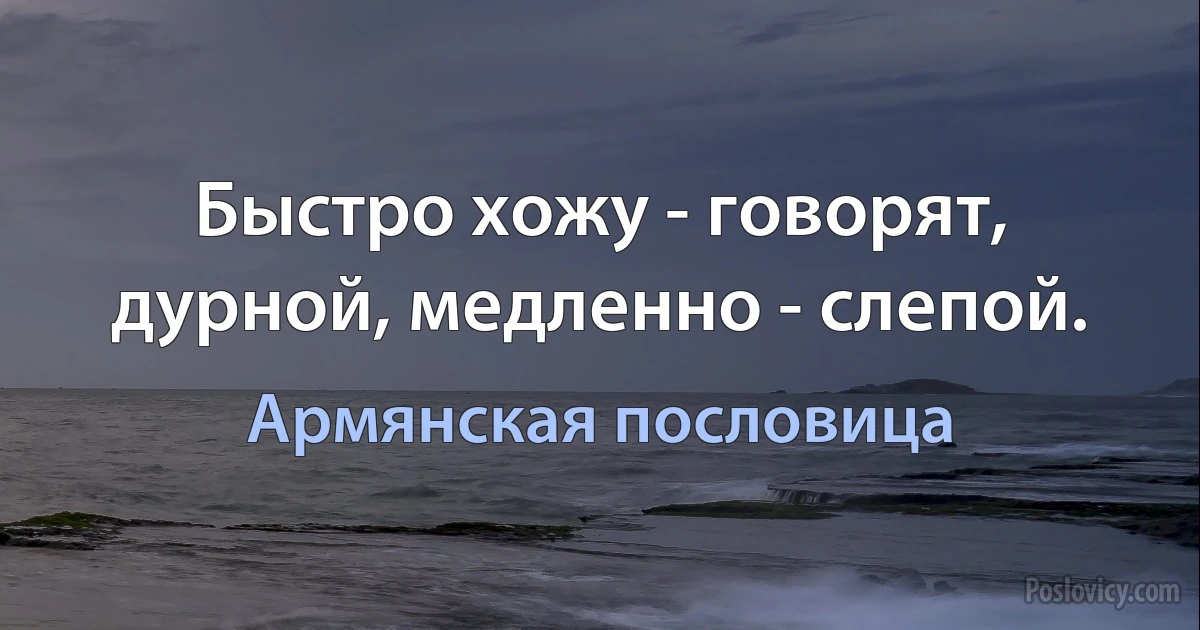 Быстро хожу - говорят, дурной, медленно - слепой.

Армянская пословица

Poslovicy.com